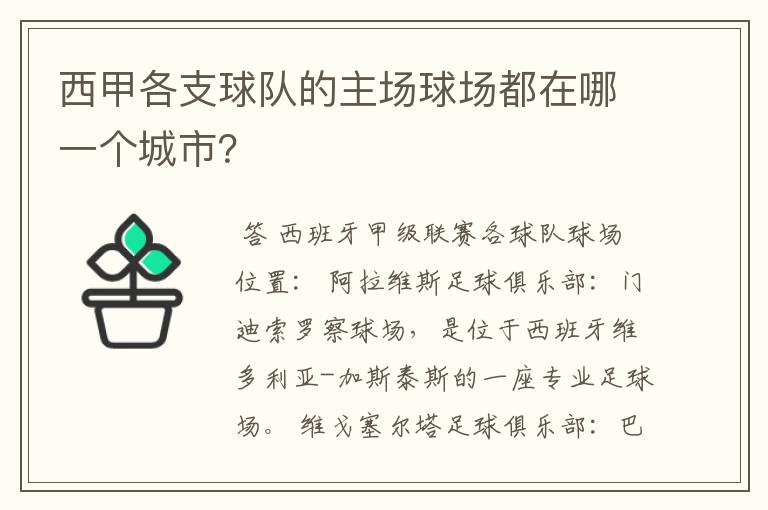 西甲各支球队的主场球场都在哪一个城市?

答 西班牙甲级联赛各球队球场位置: 阿拉维斯足球俱乐部: 门迪索罗察球场, 是位于西班牙维多利亚-加斯泰斯的一座专业足球场。 维戈塞尔塔足球俱乐部: 巴